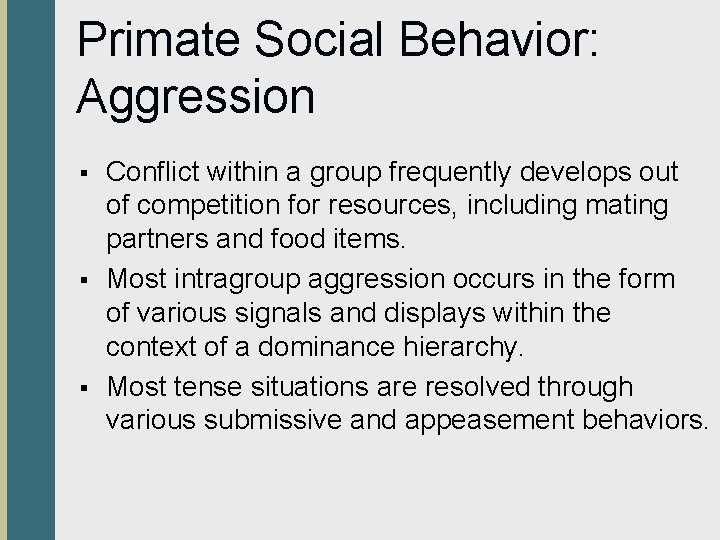 Primate Social Behavior: Aggression

▪ Conflict within a group frequently develops out of competition for resources, including mating partners and food items.

▪ Most intragroup aggression occurs in the form of various signals and displays within the context of a dominance hierarchy.

▪ Most tense situations are resolved through various submissive and appeasement behaviors.